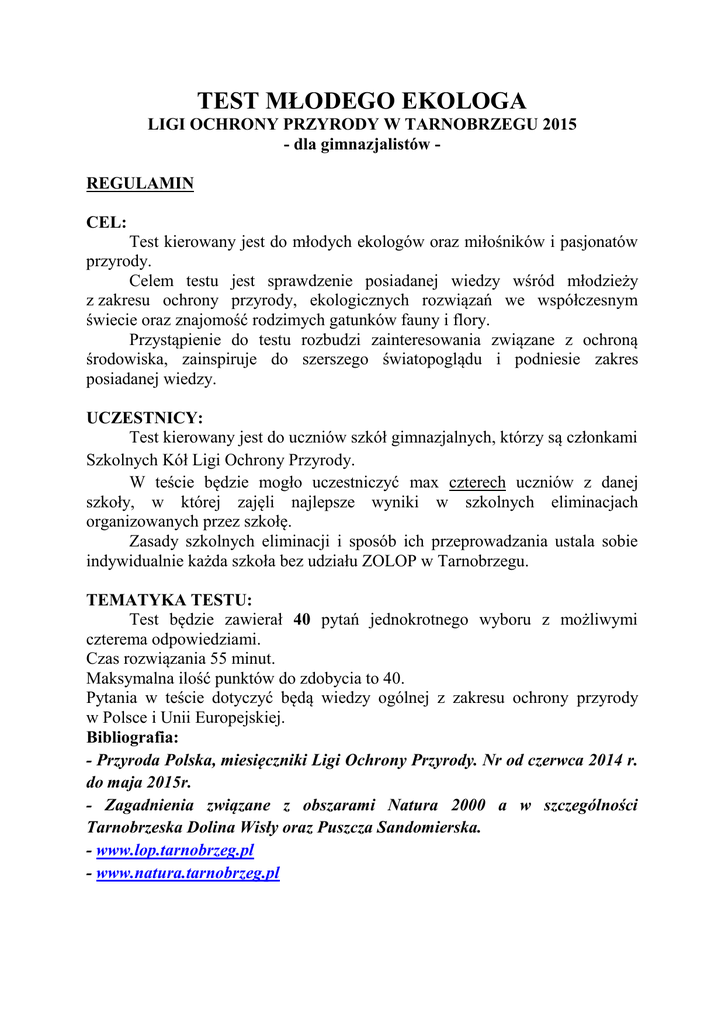 TEST MŁODEGO EKOLOGA
LIGI OCHRONY PRZYRODY W TARNOBRZEGU 2015
- dla gimnazjalistów -

REGULAMIN

CEL:
Test kierowany jest do młodych ekologów oraz miłośników i pasjonatów przyrody.
Celem testu jest sprawdzenie posiadanej wiedzy wśród młodzieży z zakresu ochrony przyrody, ekologicznych rozwiązań we współczesnym świecie oraz znajomość rodzimych gatunków fauny i flory.
Przystąpienie do testu rozbudzi zainteresowania związane z ochroną środowiska, zainspiruje do szerszego światopoglądu i podniesie zakres posiadanej wiedzy.

UCZESTNICY:
Test kierowany jest do uczniów szkół gimnazjalnych, którzy są członkami Szkolnych Kół Ligi Ochrony Przyrody.
W teście będzie mogło uczestniczyć max czterech uczniów z danej szkoły, w której zajęli najlepsze wyniki w szkolnych eliminacjach organizowanych przez szkołę.
Zasady szkolnych eliminacji i sposób ich przeprowadzania ustala sobie indywidualnie każda szkoła bez udziału ZOLOP w Tarnobrzegu.

TEMATYKA TESTU:
Test będzie zawierał 40 pytań jednokrotnego wyboru z możliwymi czterema odpowiedziami.
Czas rozwiązania 55 minut.
Maksymalna ilość punktów do zdobycia to 40.
Pytania w teście dotyczyć będą wiedzy ogólnej z zakresu ochrony przyrody w Polsce i Unii Europejskiej.
Bibliografia:
- Przyroda Polska, miesięczniki Ligi Ochrony Przyrody. Nr od czerwca 2014 r. do maja 2015r.
- Zagadnienia związane z obszarami Natura 2000 a w szczególności Tarnobrzeska Dolina Wisły oraz Puszcza Sandomierska.
- www.lop.tarnobrzeg.pl
- www.natura.tarnobrzeg.pl